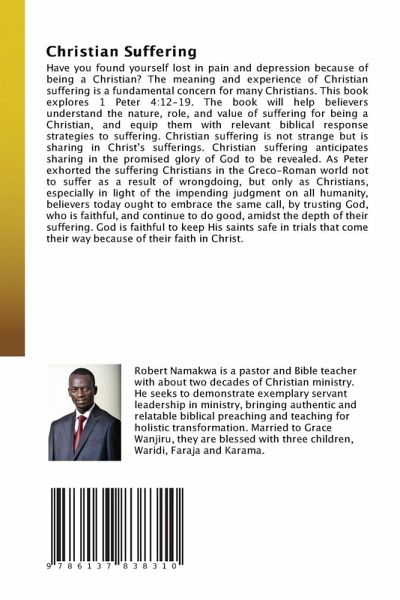 Christian Suffering

Have you found yourself lost in pain and depression because of being a Christian? The meaning and experience of Christian suffering is a fundamental concern for many Christians. This book explores 1 Peter 4:12-19. The book will help believers understand the nature, role, and value of suffering for being a Christian, and equip them with relevant biblical response strategies to suffering. Christian suffering is not strange but is sharing in Christ's sufferings. Christian suffering anticipates sharing in the promised glory of God to be revealed. As Peter exhorted the suffering Christians in the Greco-Roman world not to suffer as a result of wrongdoing, but only as Christians, especially in light of the impending judgment on all humanity, believers today ought to embrace the same call, by trusting God, who is faithful, and continue to do good, amidst the depth of their suffering. God is faithful to keep His saints safe in trials that come their way because of their faith in Christ.

Robert Namakwa is a pastor and Bible teacher with about two decades of Christian ministry. He seeks to demonstrate exemplary servant leadership in ministry, bringing authentic and relatable biblical preaching and teaching for holistic transformation. Married to Grace Wanjiru, they are blessed with three children, Waridi, Faraja and Karama.

9 786137 838310